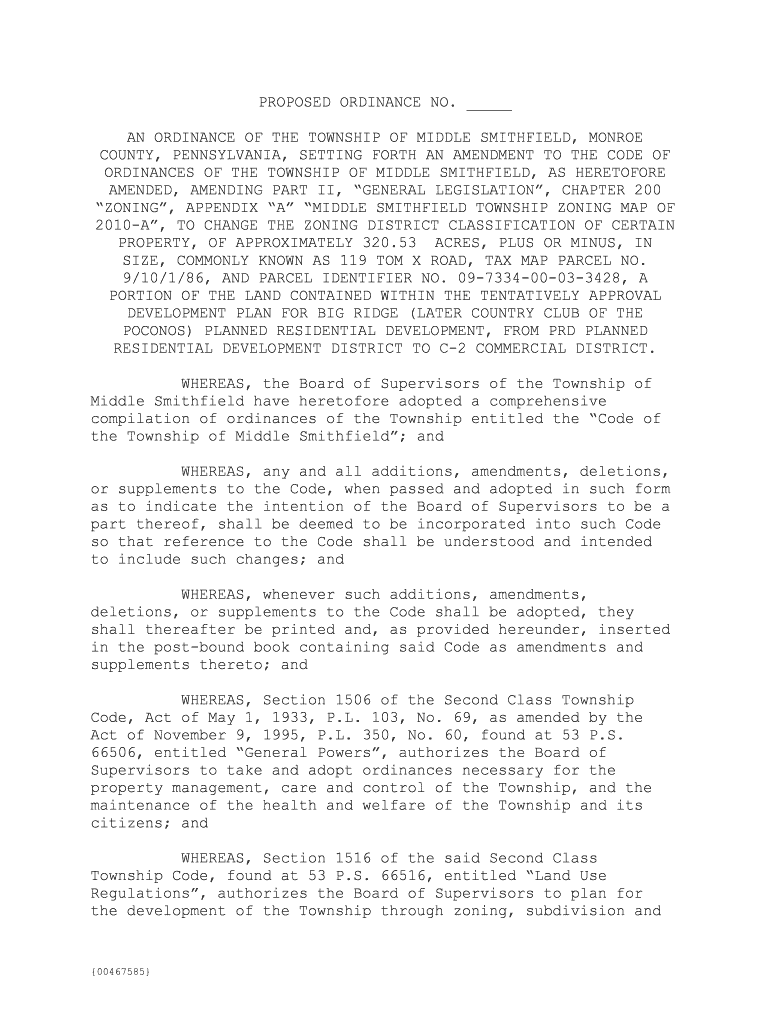 PROPOSED ORDINANCE NO. _____

AN ORDINANCE OF THE TOWNSHIP OF MIDDLE SMITHFIELD, MONROE COUNTY, PENNSYLVANIA, SETTING FORTH AN AMENDMENT TO THE CODE OF ORDINANCES OF THE TOWNSHIP OF MIDDLE SMITHFIELD, AS HERETOFORE AMENDED, AMENDING PART II, “GENERAL LEGISLATION”, CHAPTER 200 “ZONING”, APPENDIX “A” “MIDDLE SMITHFIELD TOWNSHIP ZONING MAP OF 2010-A”, TO CHANGE THE ZONING DISTRICT CLASSIFICATION OF CERTAIN PROPERTY, OF APPROXIMATELY 320.53 ACRES, PLUS OR MINUS, IN SIZE, COMMONLY KNOWN AS 119 TOM X ROAD, TAX MAP PARCEL NO. 9/10/1/86, AND PARCEL IDENTIFIER NO. 09-7334-00-03-3428, A PORTION OF THE LAND CONTAINED WITHIN THE TENTATIVELY APPROVAL DEVELOPMENT PLAN FOR BIG RIDGE (LATER COUNTRY CLUB OF THE POCONOS) PLANNED RESIDENTIAL DEVELOPMENT, FROM PRD PLANNED RESIDENTIAL DEVELOPMENT DISTRICT TO C-2 COMMERCIAL DISTRICT.

WHEREAS, the Board of Supervisors of the Township of Middle Smithfield have heretofore adopted a comprehensive compilation of ordinances of the Township entitled the “Code of the Township of Middle Smithfield”; and

WHEREAS, any and all additions, amendments, deletions, or supplements to the Code, when passed and adopted in such form as to indicate the intention of the Board of Supervisors to be a part thereof, shall be deemed to be incorporated into such Code so that reference to the Code shall be understood and intended to include such changes; and

WHEREAS, whenever such additions, amendments, deletions, or supplements to the Code shall be adopted, they shall thereafter be printed and, as provided hereunder, inserted in the post-bound book containing said Code as amendments and supplements thereto; and

WHEREAS, Section 1506 of the Second Class Township Code, Act of May 1, 1933, P.L. 103, No. 69, as amended by the Act of November 9, 1995, P.L. 350, No. 60, found at 53 P.S. 66506, entitled “General Powers”, authorizes the Board of Supervisors to take and adopt ordinances necessary for the property management, care and control of the Township, and the maintenance of the health and welfare of the Township and its citizens; and

WHEREAS, Section 1516 of the said Second Class Township Code, found at 53 P.S. 66516, entitled “Land Use Regulations”, authorizes the Board of Supervisors to plan for the development of the Township through zoning, subdivision and

{00467585}